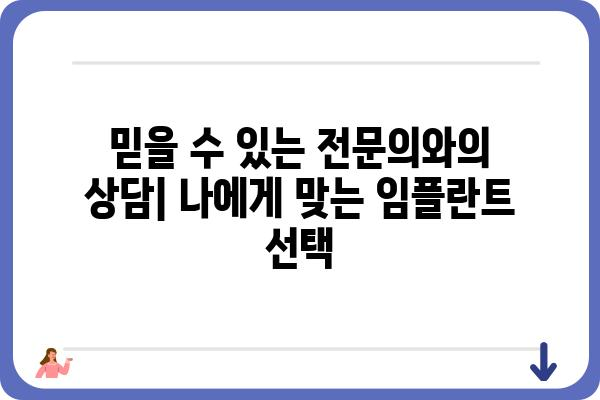 믿을 수 있는 전문의와의 상담| 나에게 맞는 임플란트 선택